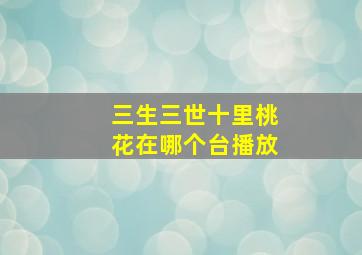 三生三世十里桃花在哪个台播放